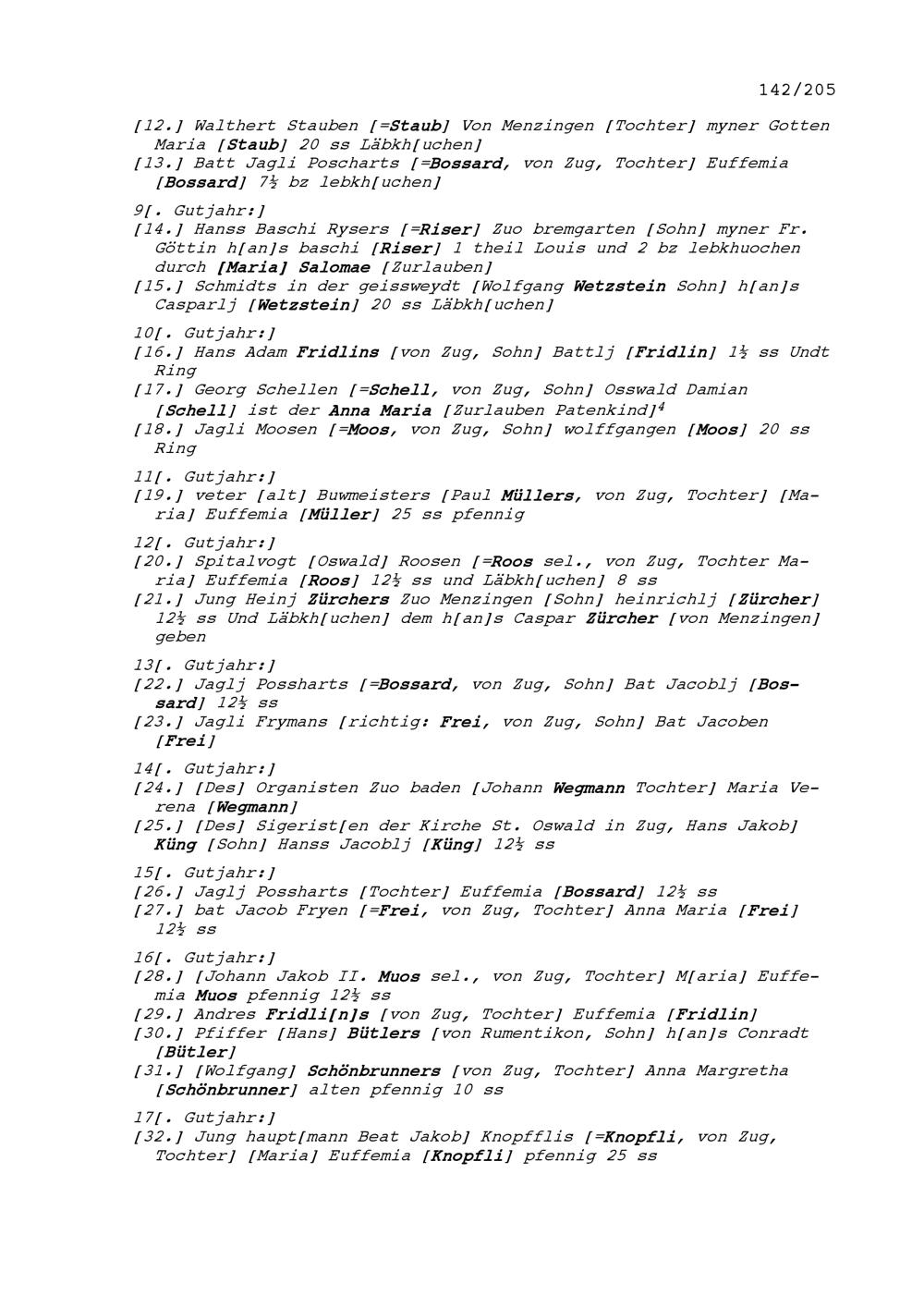 142/205

[12.] Walthert Stauben [=Staub] Von Menzingen [Tochter] myner Gotten Maria [Staub] 20 ss Läbkh[uchen]
[13.] Batt Jagli Poscharts [=Bossard, von Zug, Tochter] Euffemia [Bossard] 7½ bz lebkh[uchen]

9[. Gutjahr:]
[14.] Hanss Baschi Rysers [=Riser] Zuo bremgarten [Sohn] myner Fr. Göttin h[an]s baschi [Riser] 1 theil Louis und 2 bz lebkhuochen durch [Maria] Salomae [Zurlauben]
[15.] Schmidts in der geissweydt [Wolfgang Wetzstein Sohn] h[an]s Casparlj [Wetzstein] 20 ss Läbkh[uchen]

10[. Gutjahr:]
[16.] Hans Adam Fridlins [von Zug, Sohn] Battlj [Fridlin] 1½ ss Undt Ring
[17.] Georg Schellen [=Schell, von Zug, Sohn] Osswald Damian [Schell] ist der Anna Maria [Zurlauben Patenkind]$^4$
[18.] Jagli Moosen [=Moos, von Zug, Sohn] wolffgangen [Moos] 20 ss Ring

11[. Gutjahr:]
[19.] veter [alt] Buwmeisters [Paul Müllers, von Zug, Tochter] [Maria] Euffemia [Müller] 25 ss pfennig

12[. Gutjahr:]
[20.] Spitalvogt [Oswald] Roosen [=Roos sel., von Zug, Tochter Maria] Euffemia [Roos] 12½ ss und Läbkh[uchen] 8 ss
[21.] Jung Heinj Zürchers Zuo Menzingen [Sohn] heinrichlj [Zürcher] 12½ ss Und Läbkh[uchen] dem h[an]s Caspar Zürcher [von Menzingen] geben

13[. Gutjahr:]
[22.] Jaglj Possharts [=Bossard, von Zug, Sohn] Bat Jacoblj [Bossard] 12½ ss
[23.] Jagli Frymans [richtig: Frei, von Zug, Sohn] Bat Jacoben [Frei]

14[. Gutjahr:]
[24.] [Des] Organisten Zuo baden [Johann Wegmann Tochter] Maria Verena [Wegmann]
[25.] [Des] Sigerist[en der Kirche St. Oswald in Zug, Hans Jakob] Küng [Sohn] Hanss Jacoblj [Küng] 12½ ss

15[. Gutjahr:]
[26.] Jaglj Possharts [Tochter] Euffemia [Bossard] 12½ ss
[27.] bat Jacob Fryen [=Frei, von Zug, Tochter] Anna Maria [Frei] 12½ ss

16[. Gutjahr:]
[28.] [Johann Jakob II. Muos sel., von Zug, Tochter] M[aria] Euffemia Muos pfennig 12½ ss
[29.] Andres Fridli[n]s [von Zug, Tochter] Euffemia [Fridlin]
[30.] Pfiffer [Hans] Bütlers [von Rumentikon, Sohn] h[an]s Conradt [Bütler]
[31.] [Wolfgang] Schönbrunners [von Zug, Tochter] Anna Margretha [Schönbrunner] alten pfennig 10 ss

17[. Gutjahr:]
[32.] Jung haupt[mann Beat Jakob] Knopfflis [=Knopfli, von Zug, Tochter] [Maria] Euffemia [Knopfli] pfennig 25 ss